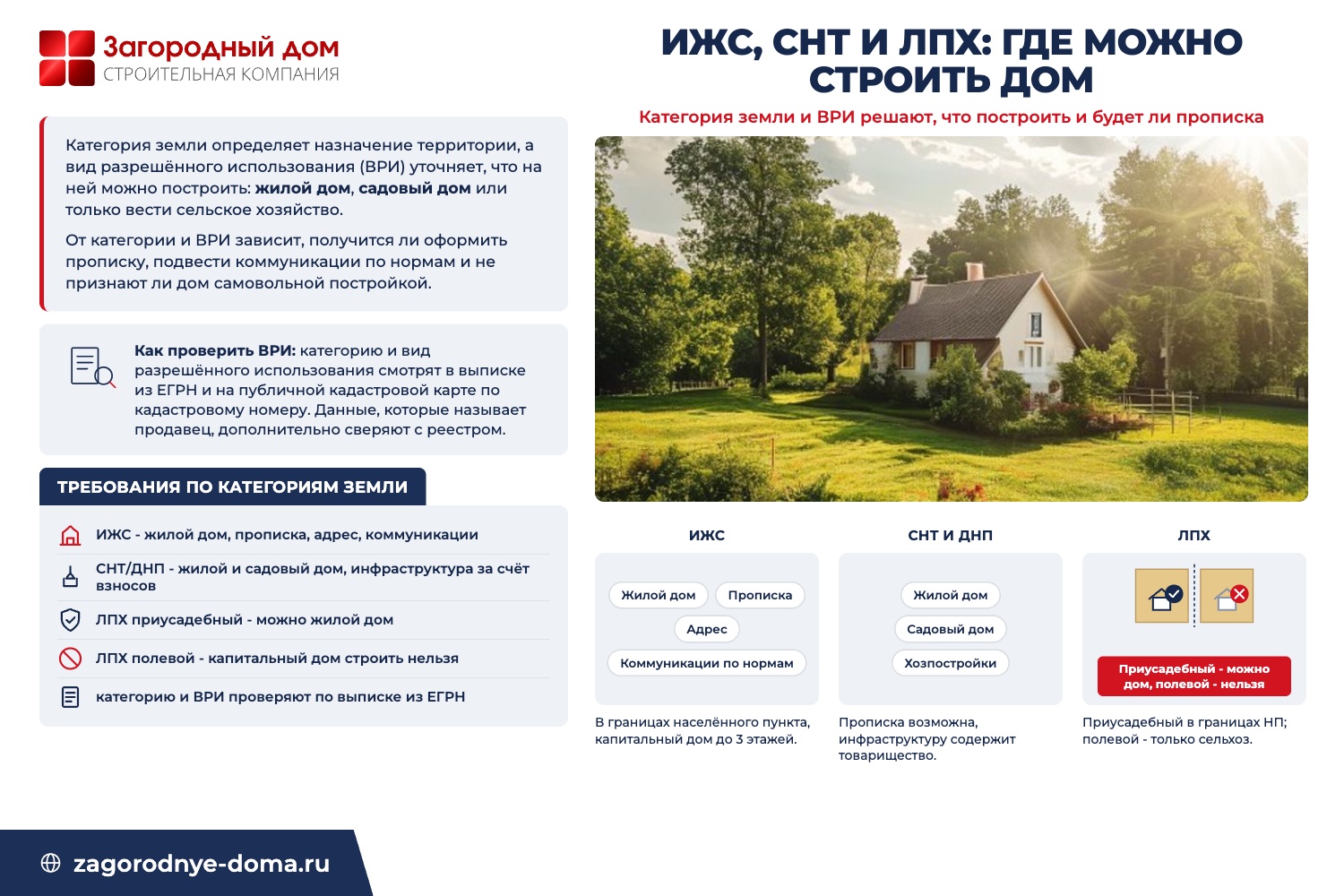 Загородный дом
СТРОИТЕЛЬНАЯ КОМПАНИЯ

ИЖС, СНТ И ЛПХ: ГДЕ МОЖНО СТРОИТЬ ДОМ

Категория земли и ВРИ решают, что построить и будет ли прописка

Категория земли определяет назначение территории, а вид разрешённого использования (ВРИ) уточняет, что на ней можно построить: жилой дом, садовый дом или только вести сельское хозяйство.

От категории и ВРИ зависит, получится ли оформить прописку, подвести коммуникации по нормам и не признают ли дом самовольной постройкой.

Как проверить ВРИ: категорию и вид разрешённого использования смотрят в выписке из ЕГРН и на публичной кадастровой карте по кадастровому номеру. Данные, которые называет продавец, дополнительно сверяют с реестром.

ТРЕБОВАНИЯ ПО КАТЕГОРИЯМ ЗЕМЛИ

ИЖС - жилой дом, прописка, адрес, коммуникации

СНТ/ДНП - жилой и садовый дом, инфраструктура за счёт взносов

ЛПХ приусадебный - можно жилой дом

ЛПХ полевой - капитальный дом строить нельзя

категорию и ВРИ проверяют по выписке из ЕГРН

ИЖС

Жилой дом
Прописка
Адрес
Коммуникации по нормам

В границах населённого пункта, капитальный дом до 3 этажей.

СНТ И ДНП

Жилой дом
Садовый дом
Хозпостройки

Прописка возможна, инфраструктуру содержит товарищество.

ЛПХ

Приусадебный - можно дом, полевой - нельзя

Приусадебный в границах НП; полевой - только сельхоз.

zagorodnye-doma.ru